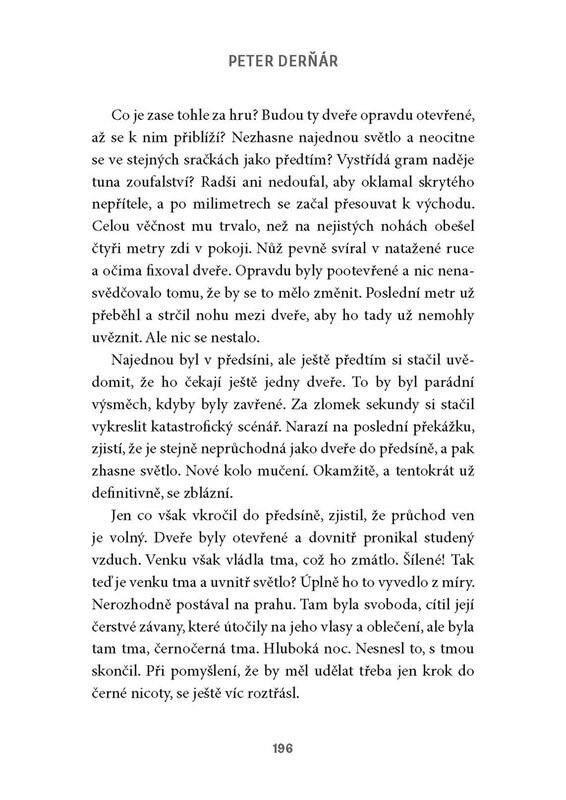 PETER DERŇÁR

Co je zase tohle za hru? Budou ty dveře opravdu otevřené, až se k nim přiblíží? Nezhasne najednou světlo a neocitne se ve stejných sračkách jako předtím? Vystřídá gram naděje tuna zoufalství? Radši ani nedoufal, aby oklamal skrytého nepřítele, a po milimetrech se začal přesouvat k východu. Celou věčnost mu trvalo, než na nejistých nohách obešel čtyři metry zdi v pokoji. Nůž pevně svíral v natažené ruce a očima fixoval dveře. Opravdu byly pootevřené a nic nenasvědčovalo tomu, že by se to mělo změnit. Poslední metr už přeběhl a strčil nohu mezi dveře, aby ho tady už nemohly uvěznit. Ale nic se nestalo.

Najednou byl v předsíni, ale ještě předtím si stačil uvědomit, že ho čekají ještě jedny dveře. To by byl parádní výsměch, kdyby byly zavřené. Za zlomek sekundy si stačil vykreslit katastrofický scénář. Narazí na poslední překážku, zjistí, že je stejně neprůchodná jako dveře do předsíně, a pak zhasne světlo. Nové kolo mučení. Okamžitě, a tentokrát už definitivně, se zblázní.

Jen co však vkročil do předsíně, zjistil, že průchod ven je volný. Dveře byly otevřené a dovnitř pronikal studený vzduch. Venku však vládla tma, což ho zmátlo. Šílené! Tak teď je venku tma a uvnitř světlo? Úplně ho to vyvedlo z míry. Nerozhodně postával na prahu. Tam byla svoboda, cítil její čerstvé závany, které útočily na jeho vlasy a oblečení, ale byla tam tma, černočerná tma. Hluboká noc. Nesnesl to, s tmou skončil. Při pomyšlení, že by měl udělat třeba jen krok do černé nicoty, se ještě víc roztřásl.

196